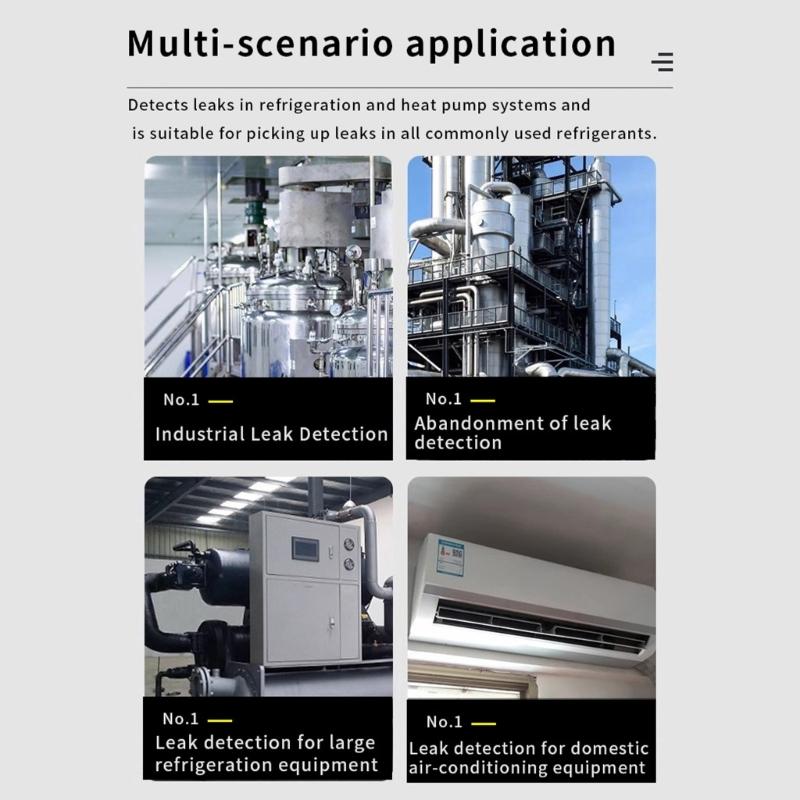 Multi-scenario application

Detects leaks in refrigeration and heat pump systems and is suitable for picking up leaks in all commonly used refrigerants.

No.1

Industrial Leak Detection

No.1

Abandonment of leak detection

No.1

Leak detection for large refrigeration equipment

No.1

Leak detection for domestic air-conditioning equipment